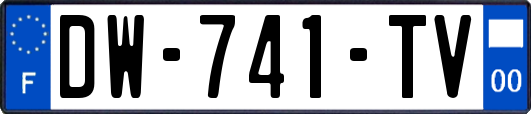 F

DW-741-TV

00